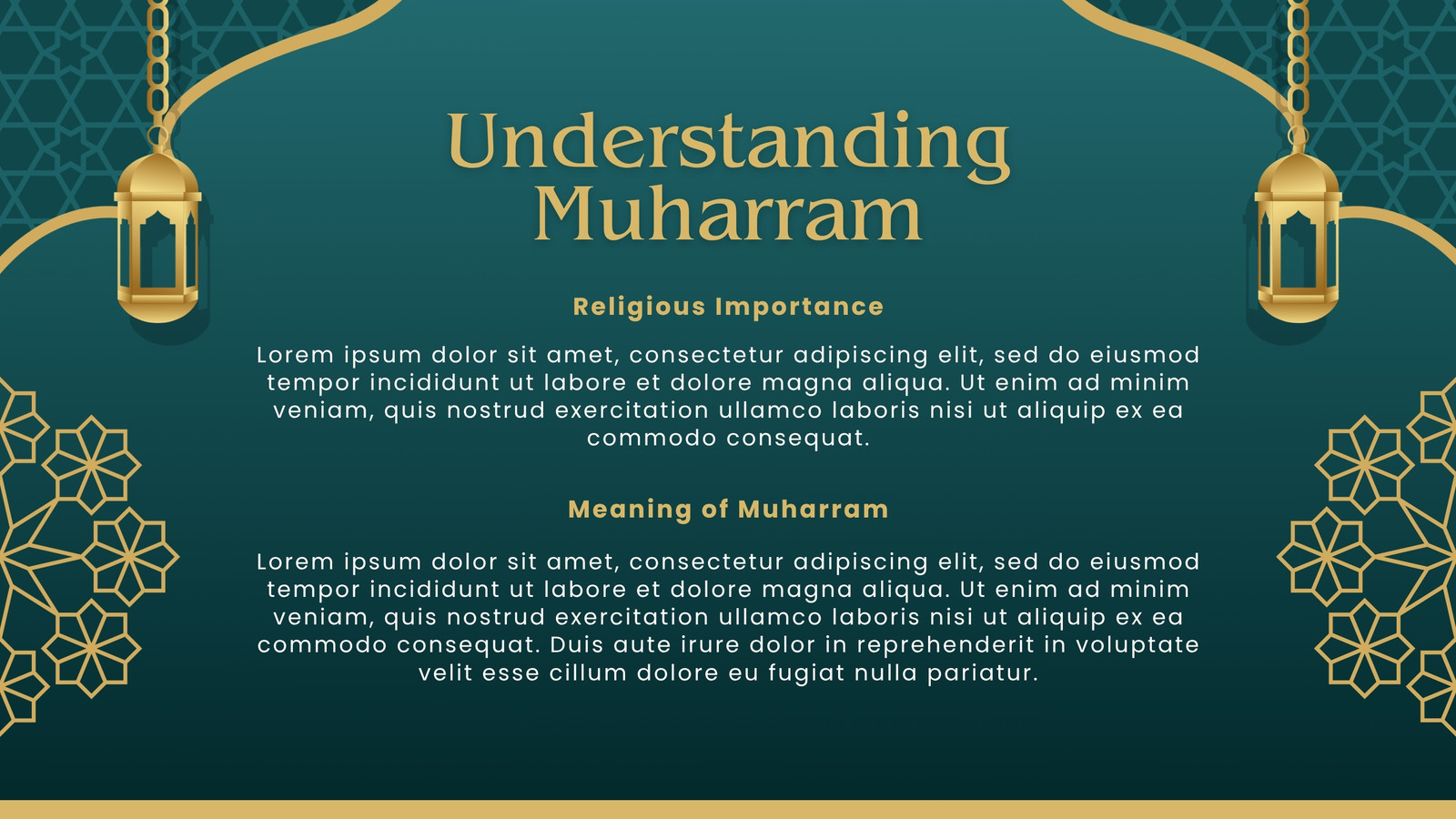 Understanding Muharram

Religious Importance

Lorem ipsum dolor sit amet, consectetur adipiscing elit, sed do eiusmod tempor incididunt ut labore et dolore magna aliqua. Ut enim ad minim veniam, quis nostrud exercitation ullamco laboris nisi ut aliquip ex ea commodo consequat.

Meaning of Muharram

Lorem ipsum dolor sit amet, consectetur adipiscing elit, sed do eiusmod tempor incididunt ut labore et dolore magna aliqua. Ut enim ad minim veniam, quis nostrud exercitation ullamco laboris nisi ut aliquip ex ea commodo consequat. Duis aute irure dolor in reprehenderit in voluptate velit esse cillum dolore eu fugiat nulla pariatur.